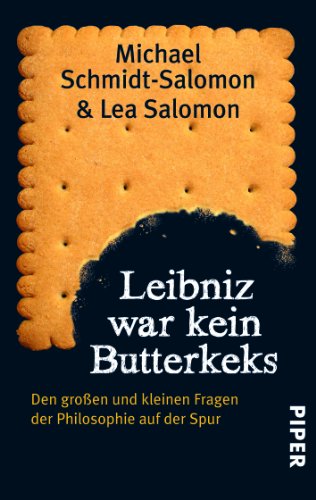 Michael Schmidt-Salomon & Lea Salomon

Leibniz war kein Butterkeks

Den großen und kleinen Fragen der Philosophie auf der Spur

PIPER